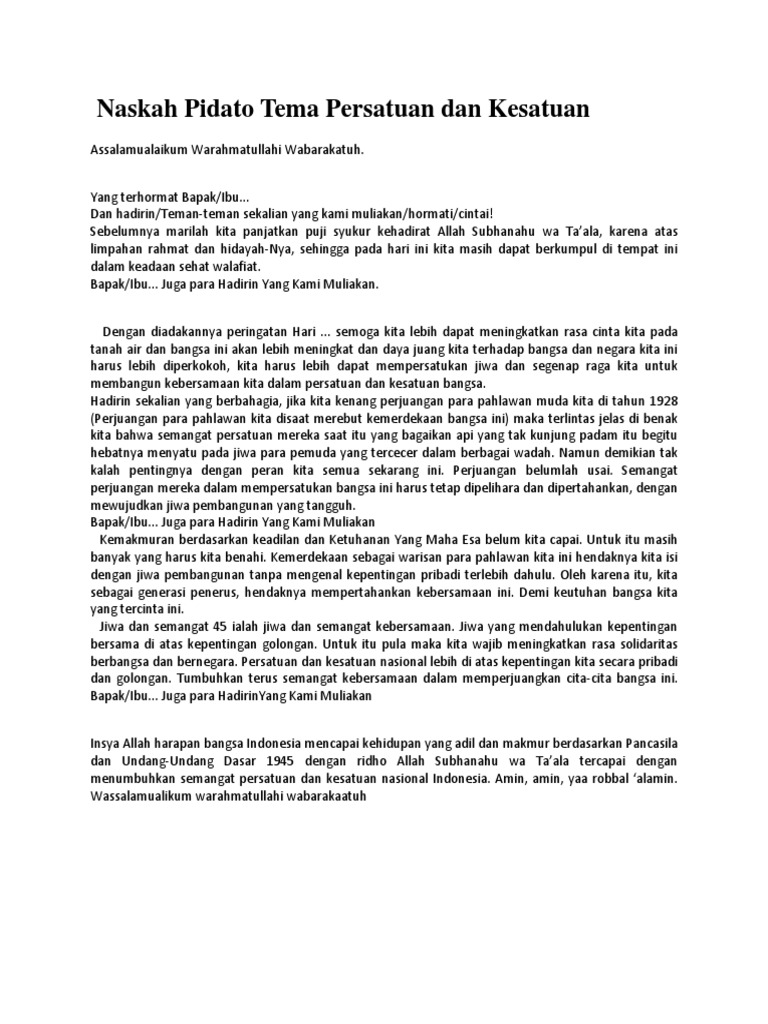 Naskah Pidato Tema Persatuan dan Kesatuan

Assalamualaikum Warahmatullahi Wabarakatuh.

Yang terhormat Bapak/Ibu...
Dan hadirin/Teman-teman sekalian yang kami muliakan/hormati/cintai!
Sebelumnya marilah kita panjatkan puji syukur kehadirat Allah Subhanahu wa Ta'ala, karena atas limpahan rahmat dan hidayah-Nya, sehingga pada hari ini kita masih dapat berkumpul di tempat ini dalam keadaan sehat walafiat.
Bapak/Ibu... Juga para Hadirin Yang Kami Muliakan.

Dengan diadakannya peringatan Hari ... semoga kita lebih dapat meningkatkan rasa cinta kita pada tanah air dan bangsa ini akan lebih meningkat dan daya juang kita terhadap bangsa dan negara kita ini harus lebih diperkokoh, kita harus lebih dapat mempersatukan jiwa dan segenap raga kita untuk membangun kebersamaan kita dalam persatuan dan kesatuan bangsa.
Hadirin sekalian yang berbahagia, jika kita kenang perjuangan para pahlawan muda kita di tahun 1928 (Perjuangan para pahlawan kita disaat merebut kemerdekaan bangsa ini) maka terlintas jelas di benak kita bahwa semangat persatuan mereka saat itu yang bagaikan api yang tak kunjung padam itu begitu hebatnya menyatu pada jiwa para pemuda yang tercecer dalam berbagai wadah. Namun demikian tak kalah pentingnya dengan peran kita semua sekarang ini. Perjuangan belumlah usai. Semangat perjuangan mereka dalam mempersatukan bangsa ini harus tetap dipelihara dan dipertahankan, dengan mewujudkan jiwa pembangunan yang tangguh.
Bapak/Ibu... Juga para Hadirin Yang Kami Muliakan
Kemakmuran berdasarkan keadilan dan Ketuhanan Yang Maha Esa belum kita capai. Untuk itu masih banyak yang harus kita benahi. Kemerdekaan sebagai warisan para pahlawan kita ini hendaknya kita isi dengan jiwa pembangunan tanpa mengenal kepentingan pribadi terlebih dahulu. Oleh karena itu, kita sebagai generasi penerus, hendaknya mempertahankan kebersamaan ini. Demi keutuhan bangsa kita yang tercinta ini.
Jiwa dan semangat 45 ialah jiwa dan semangat kebersamaan. Jiwa yang mendahulukan kepentingan bersama di atas kepentingan golongan. Untuk itu pula maka kita wajib meningkatkan rasa solidaritas berbangsa dan bernegara. Persatuan dan kesatuan nasional lebih di atas kepentingan kita secara pribadi dan golongan. Tumbuhkan terus semangat kebersamaan dalam memperjuangkan cita-cita bangsa ini.
Bapak/Ibu... Juga para HadirinYang Kami Muliakan

Insya Allah harapan bangsa Indonesia mencapai kehidupan yang adil dan makmur berdasarkan Pancasila dan Undang-Undang Dasar 1945 dengan ridho Allah Subhanahu wa Ta'ala tercapai dengan menumbuhkan semangat persatuan dan kesatuan nasional Indonesia. Amin, amin, yaa robbal 'alamin.
Wassalamualikum warahmatullahi wabarakaatuh